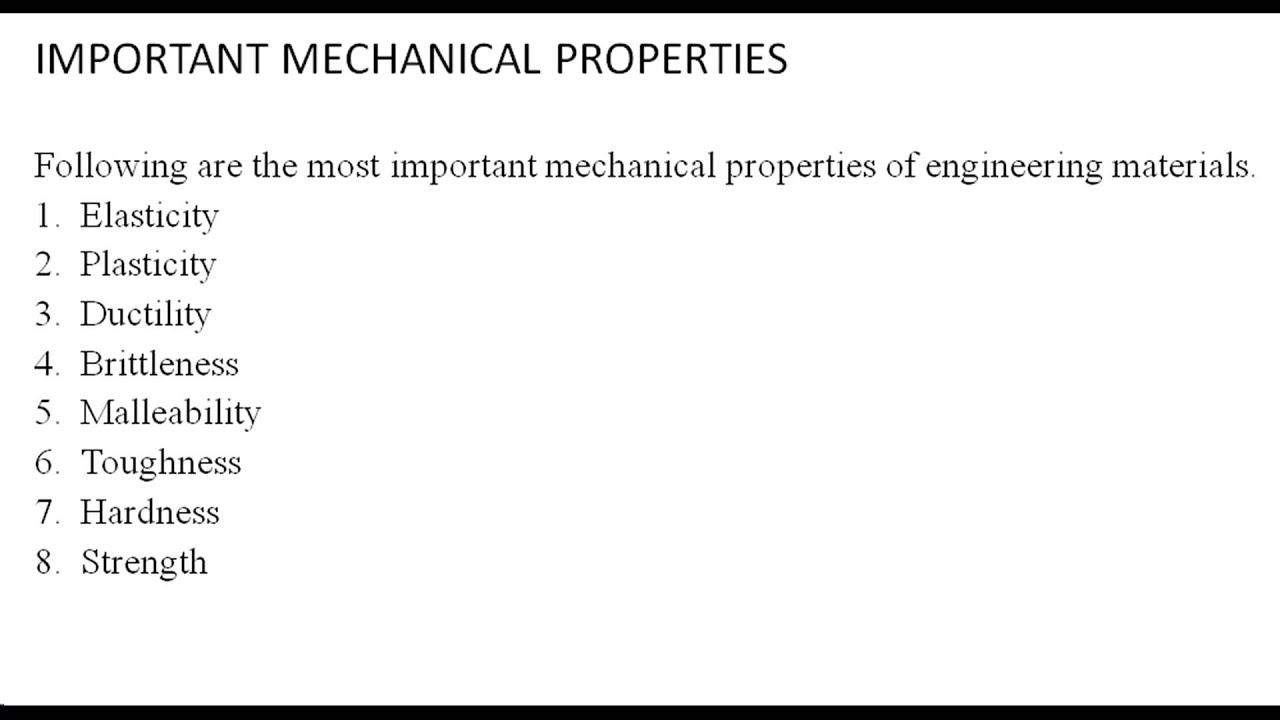 IMPORTANT MECHANICAL PROPERTIES

Following are the most important mechanical properties of engineering materials.

1. Elasticity
2. Plasticity
3. Ductility
4. Brittleness
5. Malleability
6. Toughness
7. Hardness
8. Strength